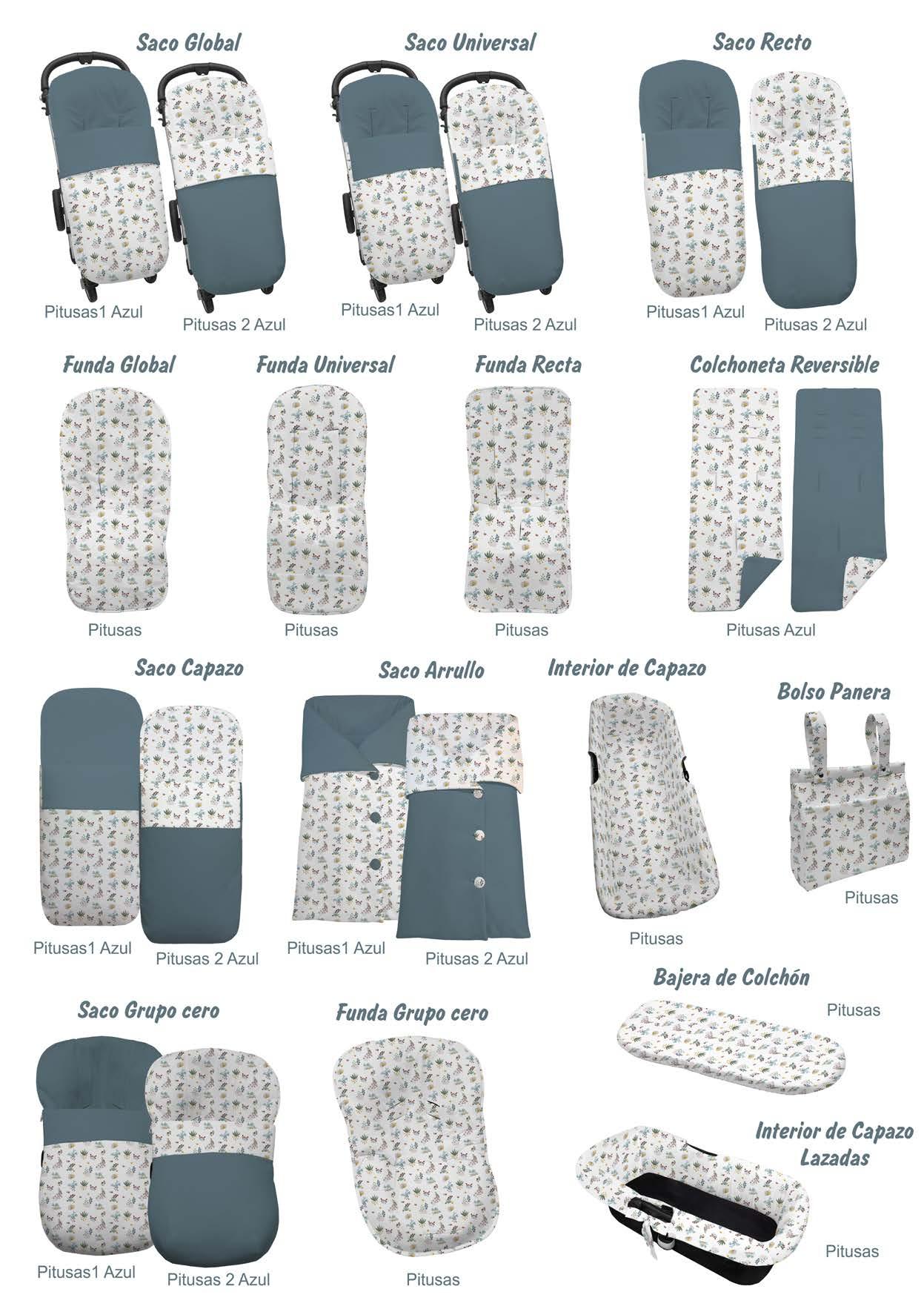 Saco Global

Pitusas1 Azul

Pitusas 2 Azul

Saco Universal

Pitusas1 Azul

Pitusas 2 Azul

Saco Recto

Pitusas1 Azul

Pitusas 2 Azul

Funda Global

Pitusas

Funda Universal

Pitusas

Funda Recta

Pitusas

Colchoneta Reversible

Pitusas Azul

Saco Capazo

Pitusas1 Azul

Pitusas 2 Azul

Saco Arrullo

Pitusas1 Azul

Pitusas 2 Azul

Interior de Capazo

Pitusas

Bolso Panera

Pitusas

Bajera de Colchón

Pitusas

Saco Grupo cero

Pitusas1 Azul

Pitusas 2 Azul

Funda Grupo cero

Pitusas

Interior de Capazo
Lazadas

Pitusas